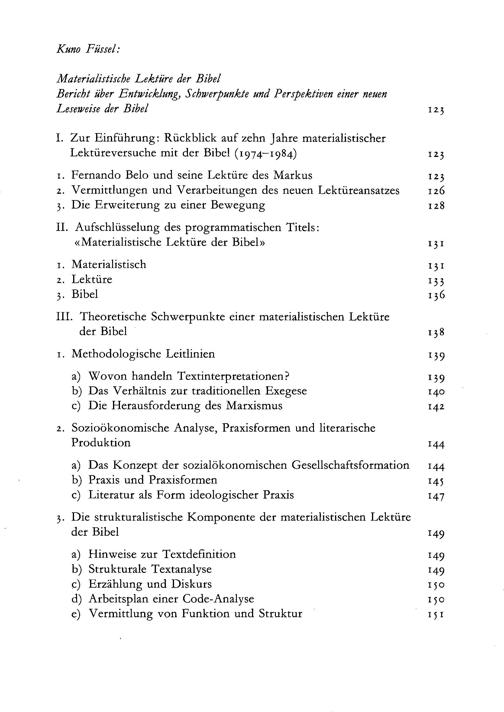 Kuno Füssel:

Materialistische Lektüre der Bibel
Bericht über Entwicklung, Schwerpunkte und Perspektiven einer neuen Leseweise der Bibel 123

I. Zur Einführung: Rückblick auf zehn Jahre materialistischer Lektüreversuche mit der Bibel (1974–1984) 123

1. Fernando Belo und seine Lektüre des Markus 123
2. Vermittlungen und Verarbeitungen des neuen Lektüreansatzes 126
3. Die Erweiterung zu einer Bewegung 128

II. Aufschlüsselung des programmatischen Titels: «Materialistische Lektüre der Bibel» 131

1. Materialistisch 131
2. Lektüre 133
3. Bibel 136

III. Theoretische Schwerpunkte einer materialistischen Lektüre der Bibel 138

1. Methodologische Leitlinien 139

a) Wovon handeln Textinterpretationen? 139
b) Das Verhältnis zur traditionellen Exegese 140
c) Die Herausforderung des Marxismus 142

2. Sozioökonomische Analyse, Praxisformen und literarische Produktion 144

a) Das Konzept der sozialökonomischen Gesellschaftsformation 144
b) Praxis und Praxisformen 145
c) Literatur als Form ideologischer Praxis 147

3. Die strukturalistische Komponente der materialistischen Lektüre der Bibel 149

a) Hinweise zur Textdefinition 149
b) Strukturale Textanalyse 149
c) Erzählung und Diskurs 150
d) Arbeitsplan einer Code-Analyse 150
e) Vermittlung von Funktion und Struktur 151